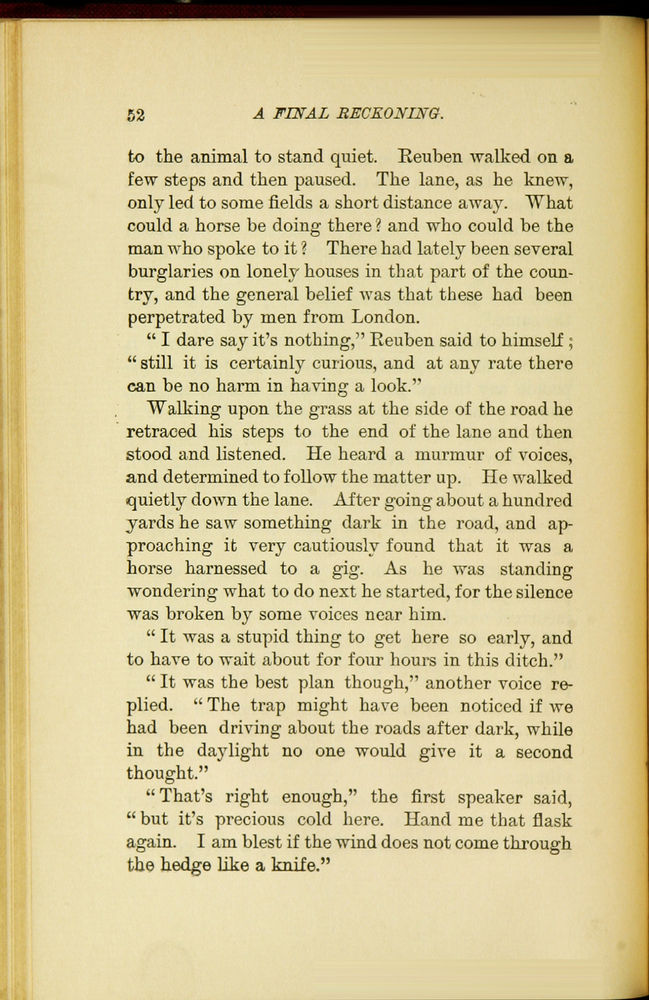 52 A FINAL RECKONING.

to the animal to stand quiet. Reuben walked on a few steps and then paused. The lane, as he knew, only led to some fields a short distance away. What could a horse be doing there? and who could be the man who spoke to it? There had lately been several burglaries on lonely houses in that part of the country, and the general belief was that these had been perpetrated by men from London.

"I dare say it's nothing," Reuben said to himself; "still it is certainly curious, and at any rate there can be no harm in having a look."

Walking upon the grass at the side of the road he retraced his steps to the end of the lane and then stood and listened. He heard a murmur of voices, and determined to follow the matter up. He walked quietly down the lane. After going about a hundred yards he saw something dark in the road, and approaching it very cautiously found that it was a horse harnessed to a gig. As he was standing wondering what to do next he started, for the silence was broken by some voices near him.

"It was a stupid thing to get here so early, and to have to wait about for four hours in this ditch."

"It was the best plan though," another voice replied. "The trap might have been noticed if we had been driving about the roads after dark, while in the daylight no one would give it a second thought."

"That's right enough," the first speaker said, "but it's precious cold here. Hand me that flask again. I am blest if the wind does not come through the hedge like a knife."